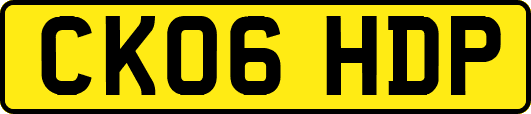 CK06 HDP